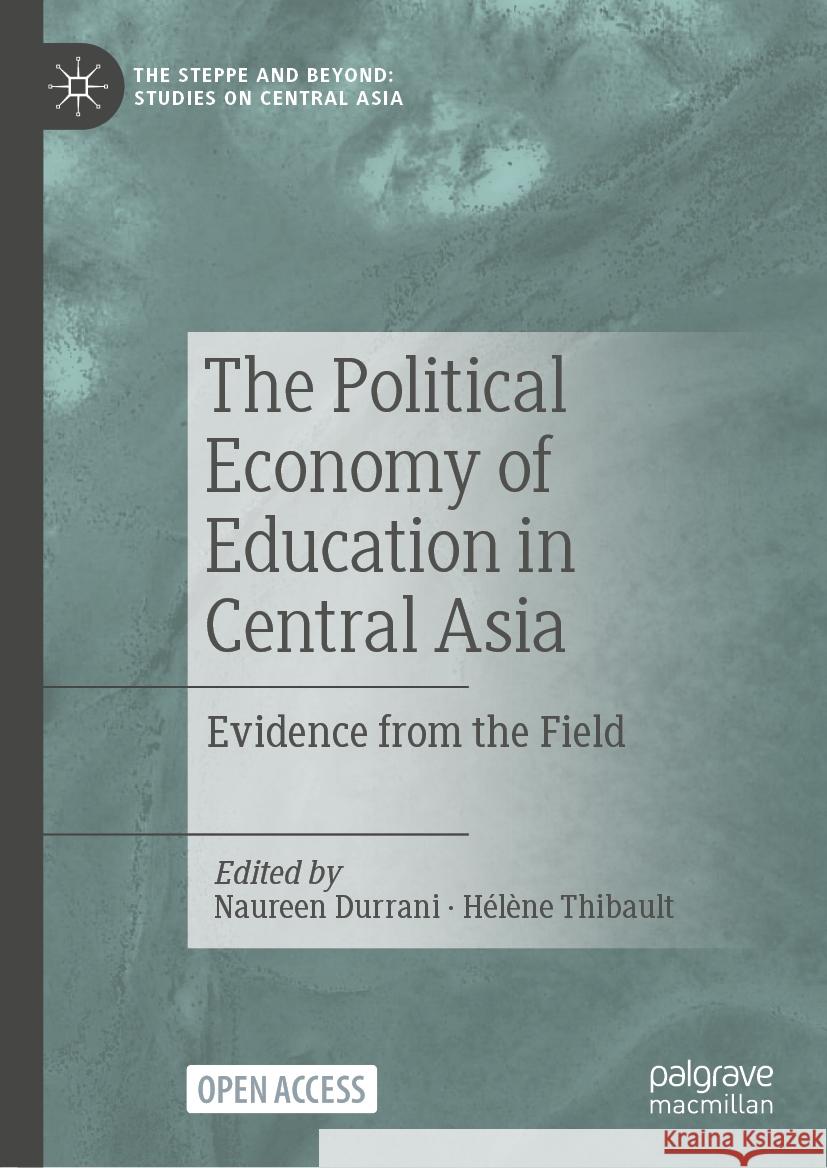 THE STEPPE AND BEYOND:
STUDIES ON CENTRAL ASIA

The Political Economy of Education in Central Asia

Evidence from the Field

Edited by
Naureen Durrani · Hélène Thibault

OPEN ACCESS

palgrave
macmillan